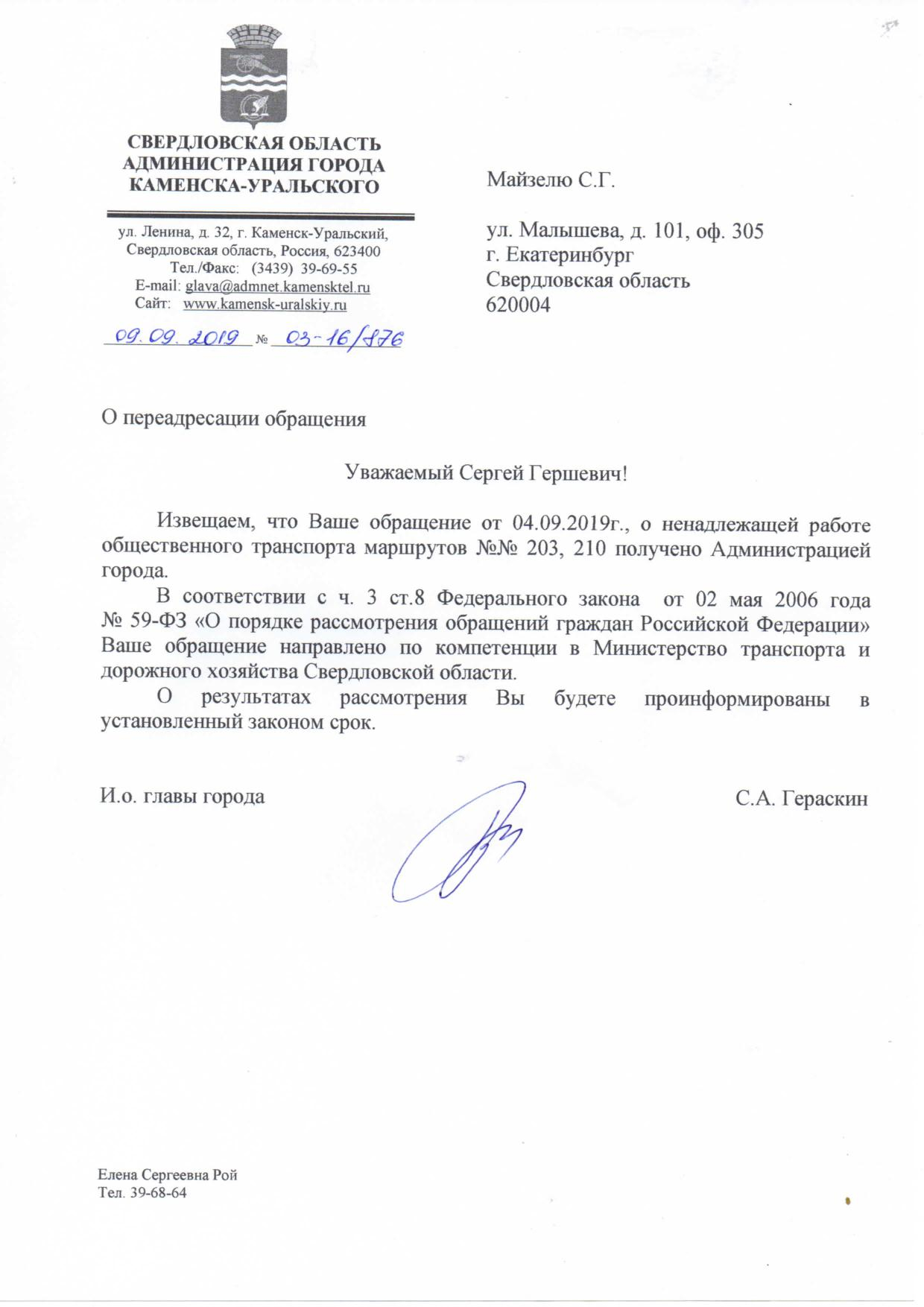 СВЕРДЛОВСКАЯ ОБЛАСТЬ
АДМИНИСТРАЦИЯ ГОРОДА
КАМЕНСКА-УРАЛЬСКОГО

ул. Ленина, д. 32, г. Каменск-Уральский,
Свердловская область, Россия, 623400
Тел./Факс: (3439) 39-69-55
E-mail: glava@admnet.kamensktel.ru
Сайт: www.kamensk-uralskiy.ru

09.09.2019 № 03-16/876

Майзелю С.Г.

ул. Малышева, д. 101, оф. 305
г. Екатеринбург
Свердловская область
620004

О переадресации обращения

Уважаемый Сергей Гершевич!

Извещаем, что Ваше обращение от 04.09.2019г., о ненадлежащей работе общественного транспорта маршрутов №№ 203, 210 получено Администрацией города.

В соответствии с ч. 3 ст.8 Федерального закона от 02 мая 2006 года № 59-ФЗ «О порядке рассмотрения обращений граждан Российской Федерации» Ваше обращение направлено по компетенции в Министерство транспорта и дорожного хозяйства Свердловской области.

О результатах рассмотрения Вы будете проинформированы в установленный законом срок.

И.о. главы города С.А. Гераскин

Елена Сергеевна Рой
Тел. 39-68-64